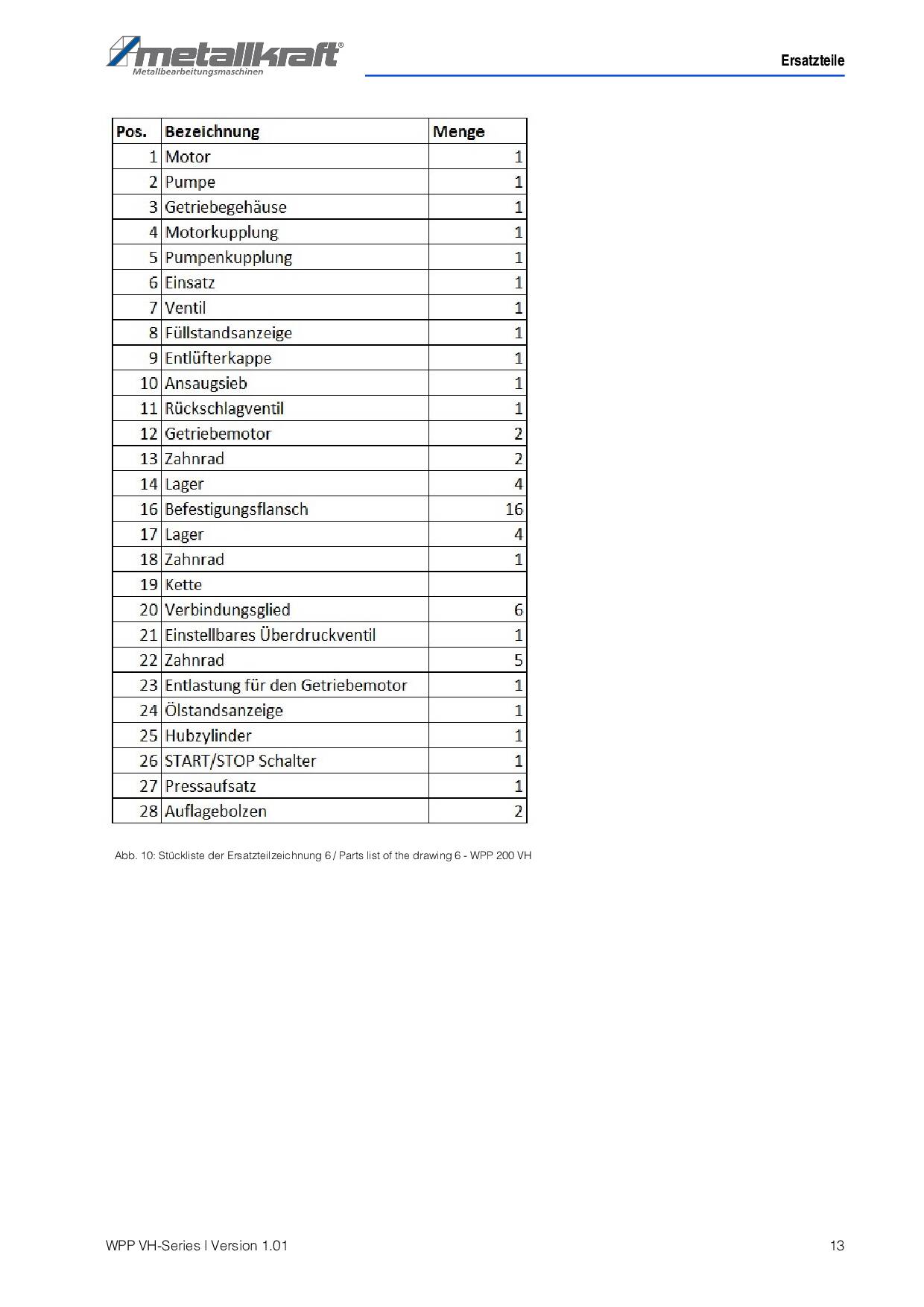 metallkraft®
Metallbearbeitungsmaschinen

Ersatzteile

| Pos. | Bezeichnung | Menge |
|---|---|---|
| 1 | Motor | 1 |
| 2 | Pumpe | 1 |
| 3 | Getriebegehäuse | 1 |
| 4 | Motorkupplung | 1 |
| 5 | Pumpenkupplung | 1 |
| 6 | Einsatz | 1 |
| 7 | Ventil | 1 |
| 8 | Füllstandsanzeige | 1 |
| 9 | Entlüfterkappe | 1 |
| 10 | Ansaugsieb | 1 |
| 11 | Rückschlagventil | 1 |
| 12 | Getriebemotor | 2 |
| 13 | Zahnrad | 2 |
| 14 | Lager | 4 |
| 16 | Befestigungsflansch | 16 |
| 17 | Lager | 4 |
| 18 | Zahnrad | 1 |
| 19 | Kette | |
| 20 | Verbindungsglied | 6 |
| 21 | Einstellbares Überdruckventil | 1 |
| 22 | Zahnrad | 5 |
| 23 | Entlastung für den Getriebemotor | 1 |
| 24 | Ölstandsanzeige | 1 |
| 25 | Hubzylinder | 1 |
| 26 | START/STOP Schalter | 1 |
| 27 | Pressaufsatz | 1 |
| 28 | Auflagebolzen | 2 |

Abb. 10: Stückliste der Ersatzteilzeichnung 6 / Parts list of the drawing 6 - WPP 200 VH

WPP VH-Series | Version 1.01

13